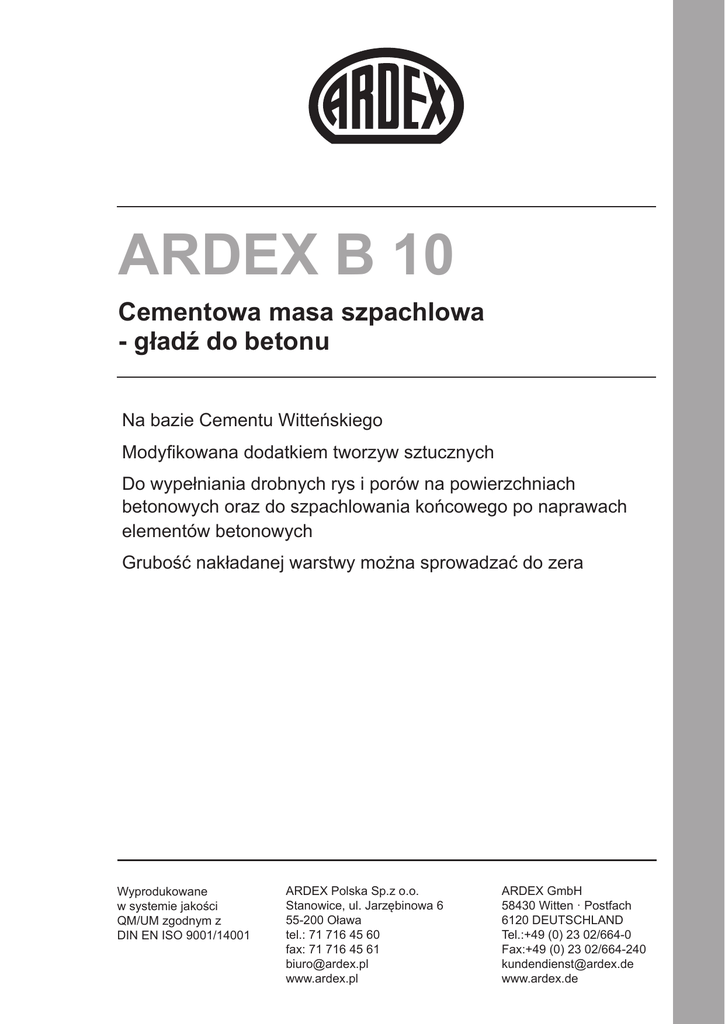 ARDEX

ARDEX B 10

Cementowa masa szpachlowa
- gładź do betonu

Na bazie Cementu Witteńskiego

Modyfikowana dodatkiem tworzyw sztucznych

Do wypełniania drobnych rys i porów na powierzchniach betonowych oraz do szpachlowania końcowego po naprawach elementów betonowych

Grubość nakładanej warstwy można sprowadzać do zera

Wyprodukowane
w systemie jakości
QM/UM zgodnym z
DIN EN ISO 9001/14001

ARDEX Polska Sp.z o.o.
Stanowice, ul. Jarzębinowa 6
55-200 Oława
tel.: 71 716 45 60
fax: 71 716 45 61
biuro@ardex.pl
www.ardex.pl

ARDEX GmbH
58430 Witten · Postfach
6120 DEUTSCHLAND
Tel.:+49 (0) 23 02/664-0
Fax:+49 (0) 23 02/664-240
kundendienst@ardex.de
www.ardex.de